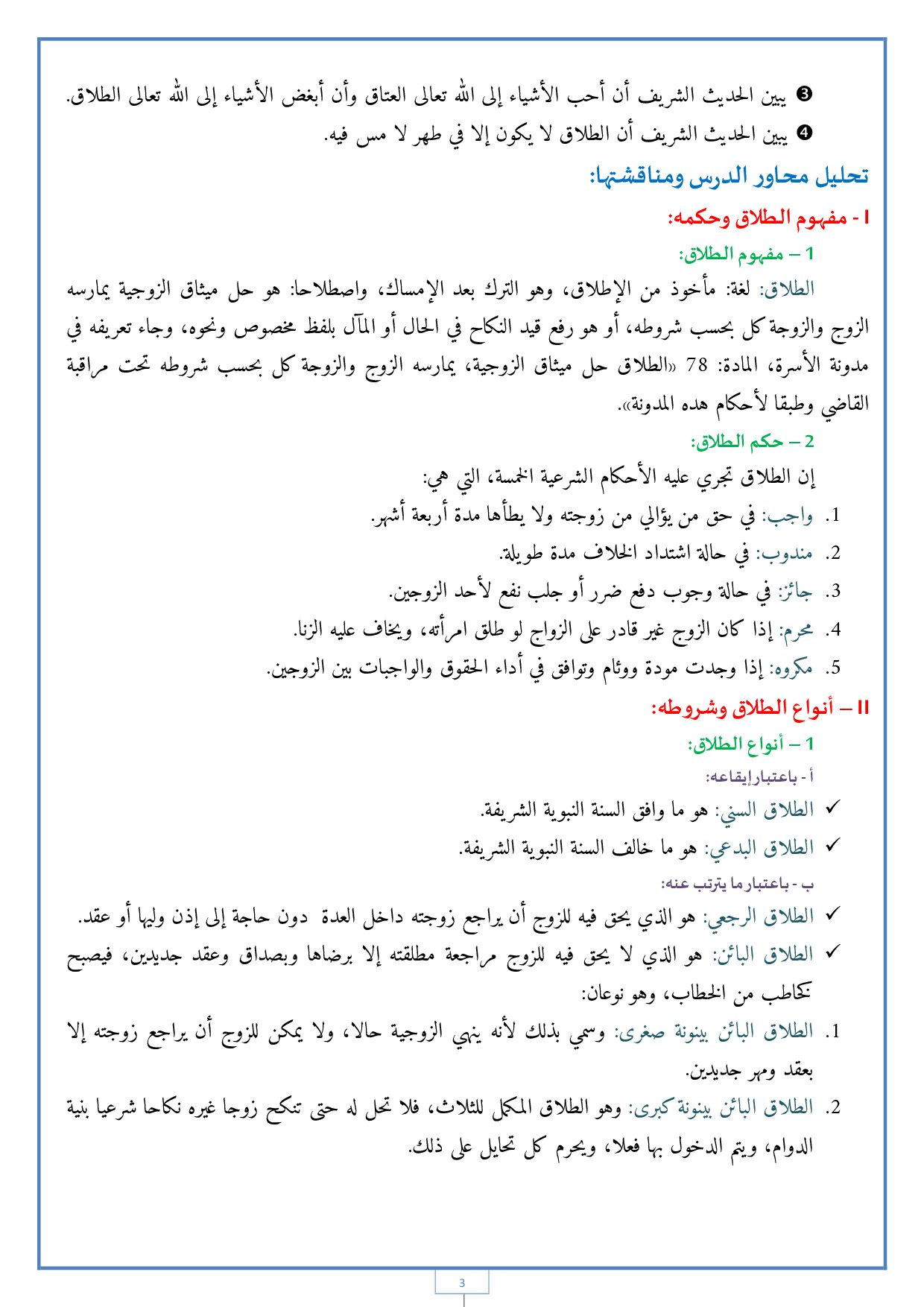 ❸ يبين الحديث الشريف أن أحب الأشياء إلى الله تعالى العتاق وأن أبغض الأشياء إلى الله تعالى الطلاق.
❹ يبين الحديث الشريف أن الطلاق لا يكون إلا في طهر لا مس فيه.

تحليل محاور الدرس ومناقشتها:

I - مفهوم الطلاق وحكمه:

1 – مفهوم الطلاق:

الطلاق: لغة: مأخوذ من الإطلاق، وهو الترك بعد الإمساك، واصطلاحا: هو حل ميثاق الزوجية يمارسه الزوج والزوجة كل بحسب شروطه، أو هو رفع قيد النكاح في الحال أو المآل بلفظ مخصوص ونحوه، وجاء تعريفه في مدونة الأسرة، المادة: 78 «الطلاق حل ميثاق الزوجية، يمارسه الزوج والزوجة كل بحسب شروطه تحت مراقبة القاضي وطبقا لأحكام هده المدونة».

2 – حكم الطلاق:

إن الطلاق تجري عليه الأحكام الشرعية الخمسة، التي هي:
1. واجب: في حق من يؤالي من زوجته ولا يطأها مدة أربعة أشهر.
2. مندوب: في حالة اشتداد الخلاف مدة طويلة.
3. جائز: في حالة وجوب دفع ضرر أو جلب نفع لأحد الزوجين.
4. محرم: إذا كان الزوج غير قادر على الزواج لو طلق امرأته، ويخاف عليه الزنا.
5. مكروه: إذا وجدت مودة ووئام وتوافق في أداء الحقوق والواجبات بين الزوجين.

II – أنواع الطلاق وشروطه:

1 – أنواع الطلاق:

أ - باعتبار إيقاعه:
✓ الطلاق السني: هو ما وافق السنة النبوية الشريفة.
✓ الطلاق البدعي: هو ما خالف السنة النبوية الشريفة.

ب - باعتبار ما يترتب عنه:
✓ الطلاق الرجعي: هو الذي يحق فيه للزوج أن يراجع زوجته داخل العدة دون حاجة إلى إذن وليها أو عقد.
✓ الطلاق البائن: هو الذي لا يحق فيه للزوج مراجعة مطلقته إلا برضاها وبصداق وعقد جديدين، فيصبح كخاطب من الخطاب، وهو نوعان:
1. الطلاق البائن بينونة صغرى: وسمي بذلك لأنه ينهي الزوجية حالا، ولا يمكن للزوج أن يراجع زوجته إلا بعقد ومهر جديدين.
2. الطلاق البائن بينونة كبرى: وهو الطلاق المكمل للثلاث، فلا تحل له حتى تنكح زوجا غيره نكاحا شرعيا بنية الدوام، ويتم الدخول بها فعلا، ويحرم كل تحايل على ذلك.

3